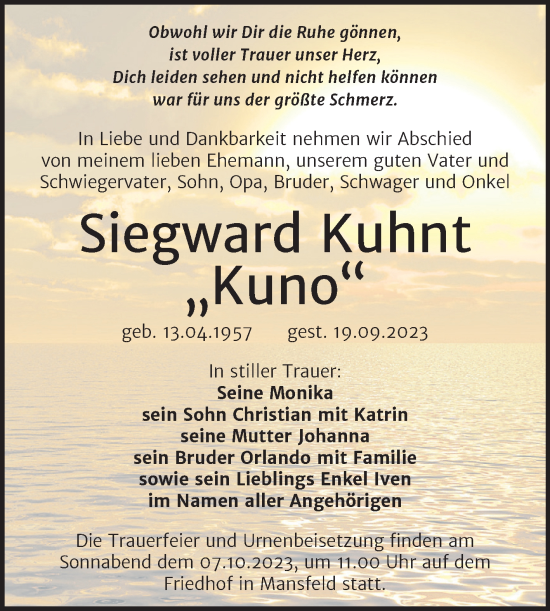 Obwohl wir Dir die Ruhe gönnen,
ist voller Trauer unser Herz,
Dich leiden sehen und nicht helfen können
war für uns der größte Schmerz.

In Liebe und Dankbarkeit nehmen wir Abschied von meinem lieben Ehemann, unserem guten Vater und Schwiegervater, Sohn, Opa, Bruder, Schwager und Onkel

Siegward Kuhnt
„Kuno“

geb. 13.04.1957 gest. 19.09.2023

In stiller Trauer:
Seine Monika
sein Sohn Christian mit Katrin
seine Mutter Johanna
sein Bruder Orlando mit Familie
sowie sein Lieblings Enkel Iven
im Namen aller Angehörigen

Die Trauerfeier und Urnenbeisetzung finden am Sonnabend dem 07.10.2023, um 11.00 Uhr auf dem Friedhof in Mansfeld statt.